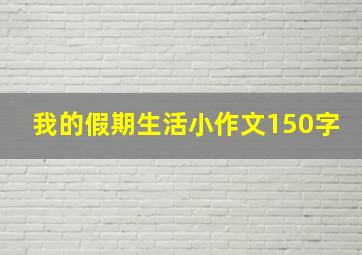 我的假期生活小作文150字